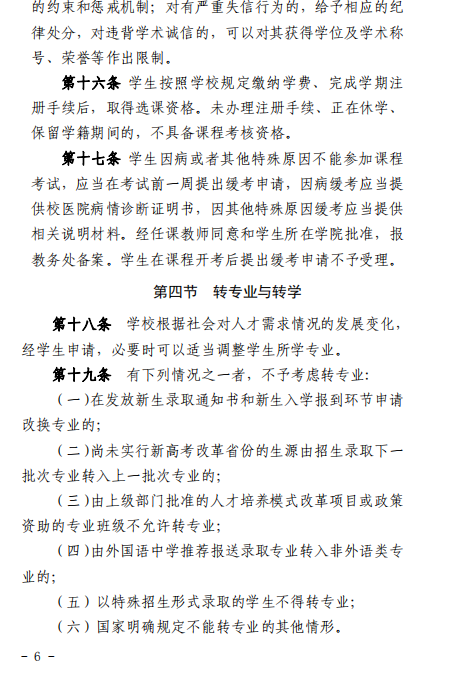 的约束和惩戒机制；对有严重失信行为的，给予相应的纪律处分，对违背学术诚信的，可以对其获得学位及学术称号、荣誉等作出限制。

第十六条 学生按照学校规定缴纳学费、完成学期注册手续后，取得选课资格。未办理注册手续、正在休学、保留学籍期间的，不具备课程考核资格。

第十七条 学生因病或者其他特殊原因不能参加课程考试，应当在考试前一周提出缓考申请，因病缓考应当提供校医院病情诊断证明书，因其他特殊原因缓考应当提供相关说明材料。经任课教师同意和学生所在学院批准，报教务处备案。学生在课程开考后提出缓考申请不予受理。

第四节 转专业与转学

第十八条 学校根据社会对人才需求情况的发展变化，经学生申请，必要时可以适当调整学生所学专业。

第十九条 有下列情况之一者，不予考虑转专业：

（一）在发放新生录取通知书和新生入学报到环节申请改换专业的；

（二）尚未实行新高考改革省份的生源由招生录取下一批次专业转入上一批次专业的；

（三）由上级部门批准的人才培养模式改革项目或政策资助的专业班级不允许转专业；

（四）由外国语中学推荐报送录取专业转入非外语类专业的；

（五）以特殊招生形式录取的学生不得转专业；

（六）国家明确规定不能转专业的其他情形。

－ 6 －